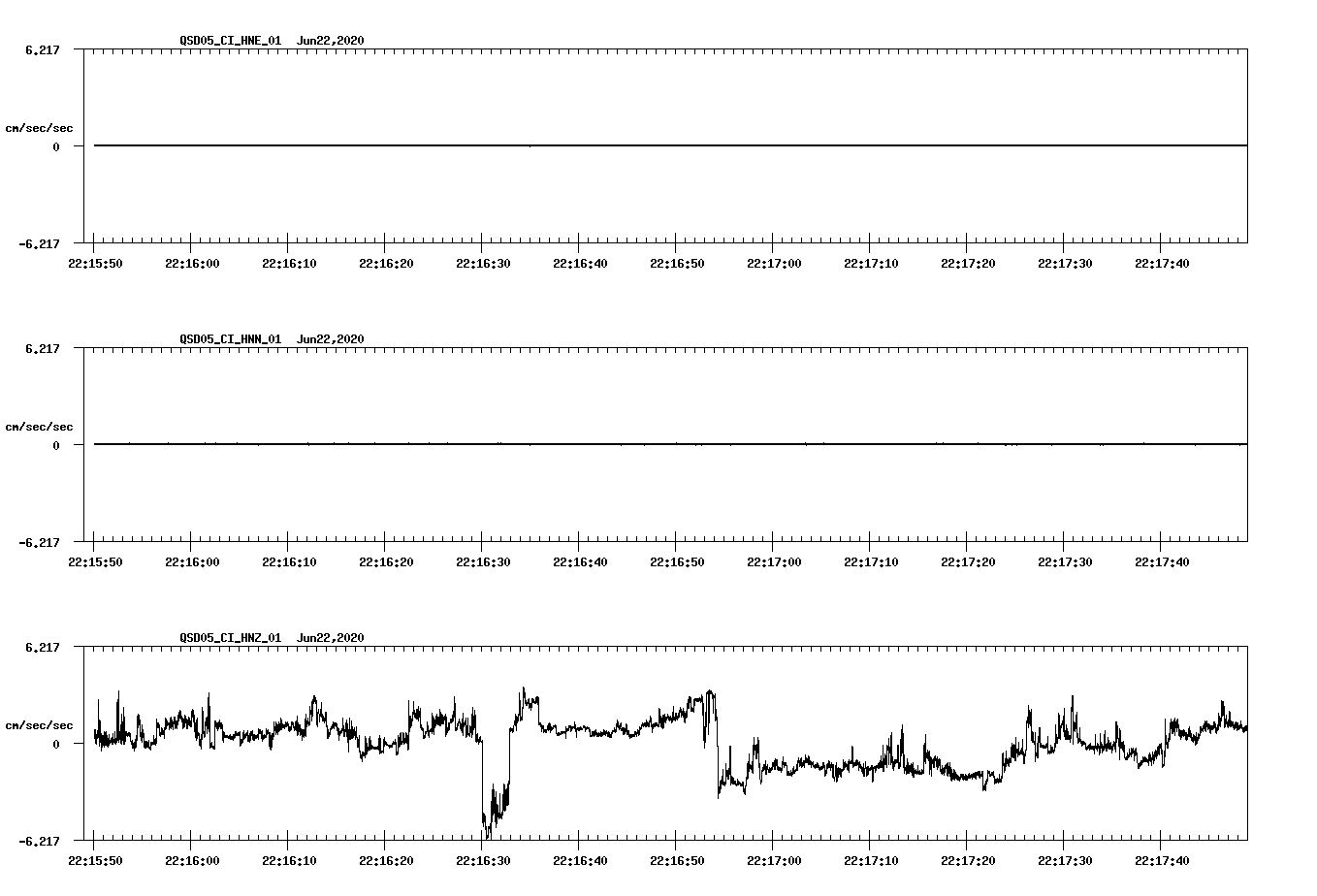 QSD05_CI_HNE_01 Jun22,2020

6.217

cm/sec/sec

0

-6.217

22:15:50 22:16:00 22:16:10 22:16:20 22:16:30 22:16:40 22:16:50 22:17:00 22:17:10 22:17:20 22:17:30 22:17:40

QSD05_CI_HNN_01 Jun22,2020

6.217

cm/sec/sec

0

-6.217

22:15:50 22:16:00 22:16:10 22:16:20 22:16:30 22:16:40 22:16:50 22:17:00 22:17:10 22:17:20 22:17:30 22:17:40

QSD05_CI_HNZ_01 Jun22,2020

6.217

cm/sec/sec

0

-6.217

22:15:50 22:16:00 22:16:10 22:16:20 22:16:30 22:16:40 22:16:50 22:17:00 22:17:10 22:17:20 22:17:30 22:17:40